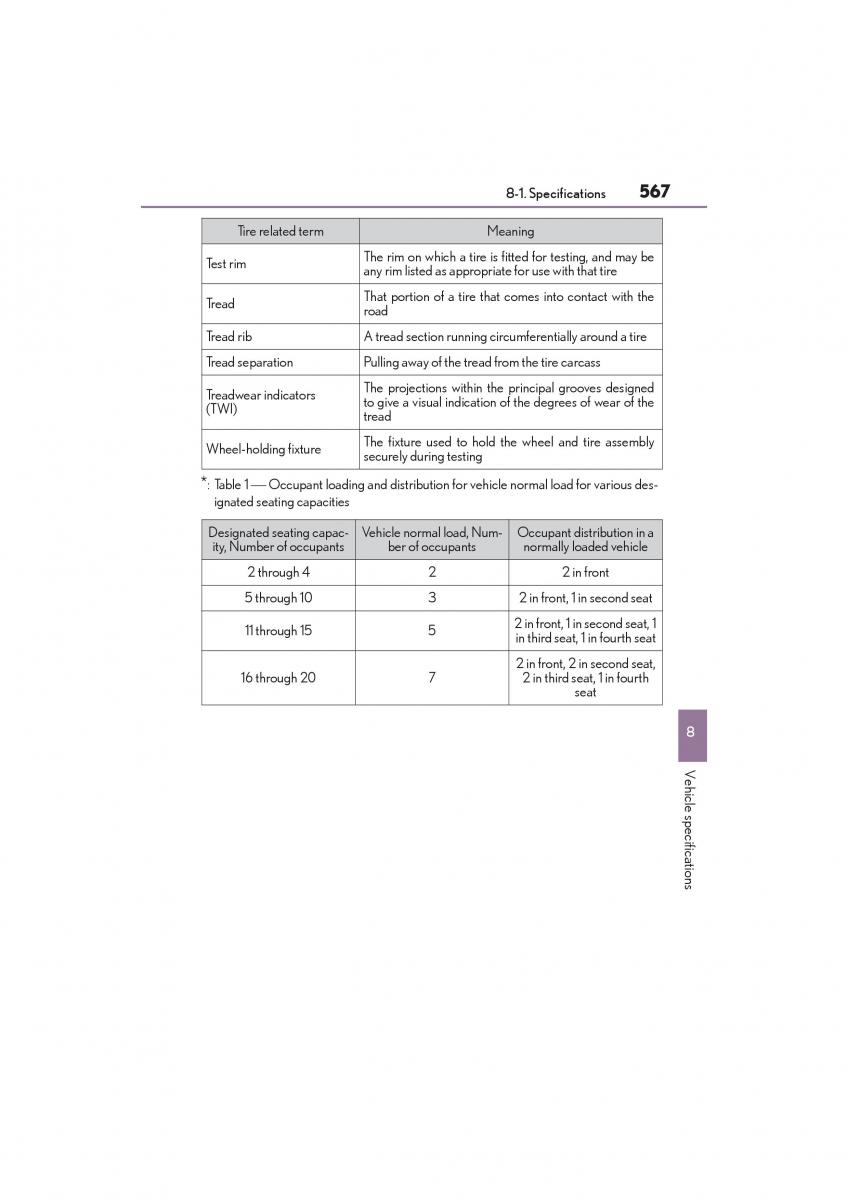 8-1. Specifications 567

| Tire related term | Meaning |
|---|---|
| Test rim | The rim on which a tire is fitted for testing, and may be any rim listed as appropriate for use with that tire |
| Tread | That portion of a tire that comes into contact with the road |
| Tread rib | A tread section running circumferentially around a tire |
| Tread separation | Pulling away of the tread from the tire carcass |
| Treadwear indicators (TWI) | The projections within the principal grooves designed to give a visual indication of the degrees of wear of the tread |
| Wheel-holding fixture | The fixture used to hold the wheel and tire assembly securely during testing |

*: Table 1 — Occupant loading and distribution for vehicle normal load for various designated seating capacities

| Designated seating capacity, Number of occupants | Vehicle normal load, Number of occupants | Occupant distribution in a normally loaded vehicle |
|---|---|---|
| 2 through 4 | 2 | 2 in front |
| 5 through 10 | 3 | 2 in front, 1 in second seat |
| 11 through 15 | 5 | 2 in front, 1 in second seat, 1 in third seat, 1 in fourth seat |
| 16 through 20 | 7 | 2 in front, 2 in second seat, 2 in third seat, 1 in fourth seat |

8

Vehicle specifications